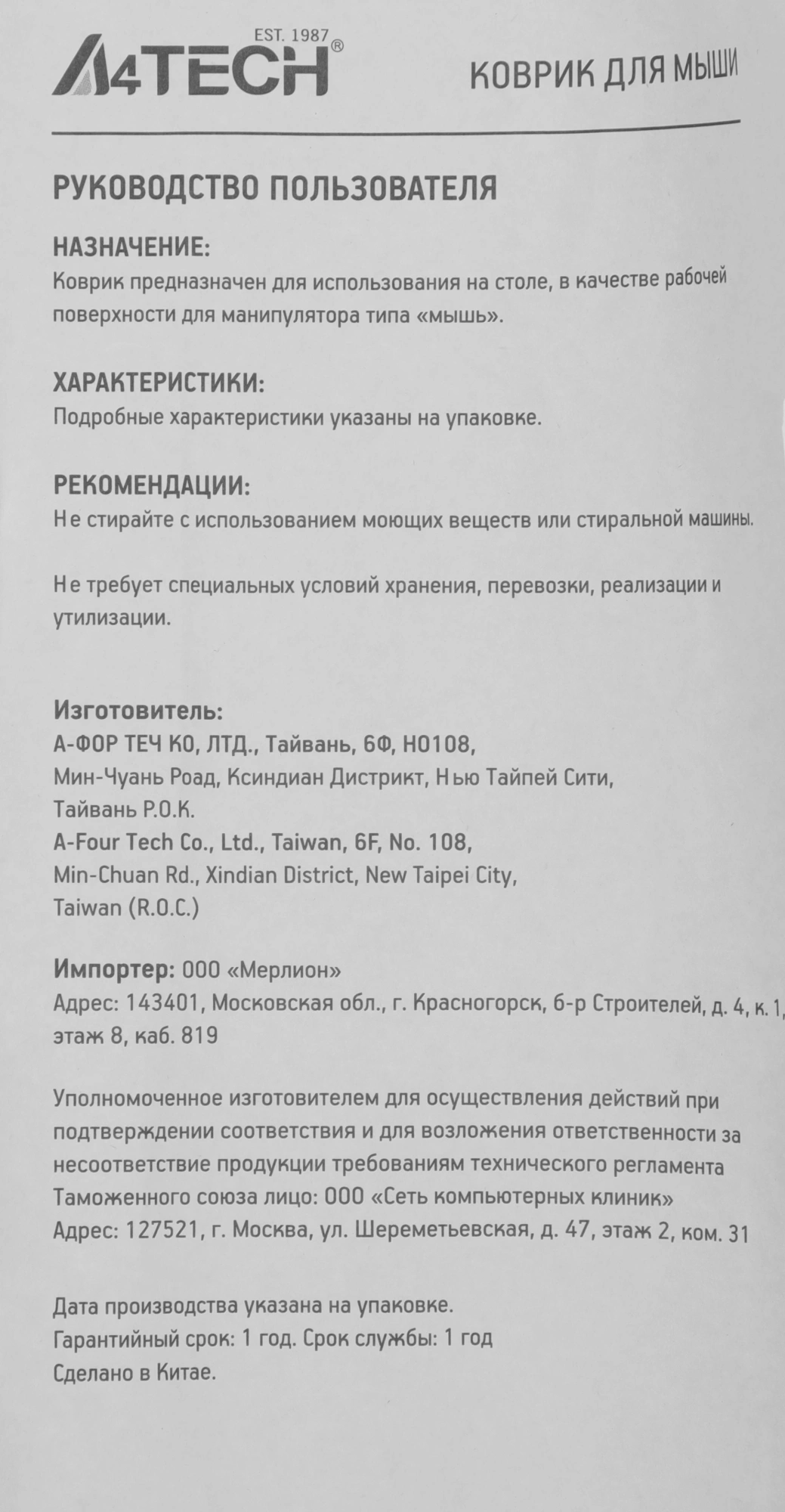 EST. 1987
A4TECH®

КОВРИК ДЛЯ МЫШИ

РУКОВОДСТВО ПОЛЬЗОВАТЕЛЯ

НАЗНАЧЕНИЕ:
Коврик предназначен для использования на столе, в качестве рабочей поверхности для манипулятора типа «мышь».

ХАРАКТЕРИСТИКИ:
Подробные характеристики указаны на упаковке.

РЕКОМЕНДАЦИИ:
Не стирайте с использованием моющих веществ или стиральной машины.

Не требует специальных условий хранения, перевозки, реализации и утилизации.

Изготовитель:
А-ФОР ТЕЧ КО, ЛТД., Тайвань, 6Ф, НО108,
Мин-Чуань Роад, Ксиндиан Дистрикт, Нью Тайпей Сити,
Тайвань Р.О.К.
A-Four Tech Co., Ltd., Taiwan, 6F, No. 108,
Min-Chuan Rd., Xindian District, New Taipei City,
Taiwan (R.O.C.)

Импортер: ООО «Мерлион»
Адрес: 143401, Московская обл., г. Красногорск, б-р Строителей, д. 4, к. 1, этаж 8, каб. 819

Уполномоченное изготовителем для осуществления действий при подтверждении соответствия и для возложения ответственности за несоответствие продукции требованиям технического регламента Таможенного союза лицо: ООО «Сеть компьютерных клиник»
Адрес: 127521, г. Москва, ул. Шереметьевская, д. 47, этаж 2, ком. 31

Дата производства указана на упаковке.
Гарантийный срок: 1 год. Срок службы: 1 год
Сделано в Китае.